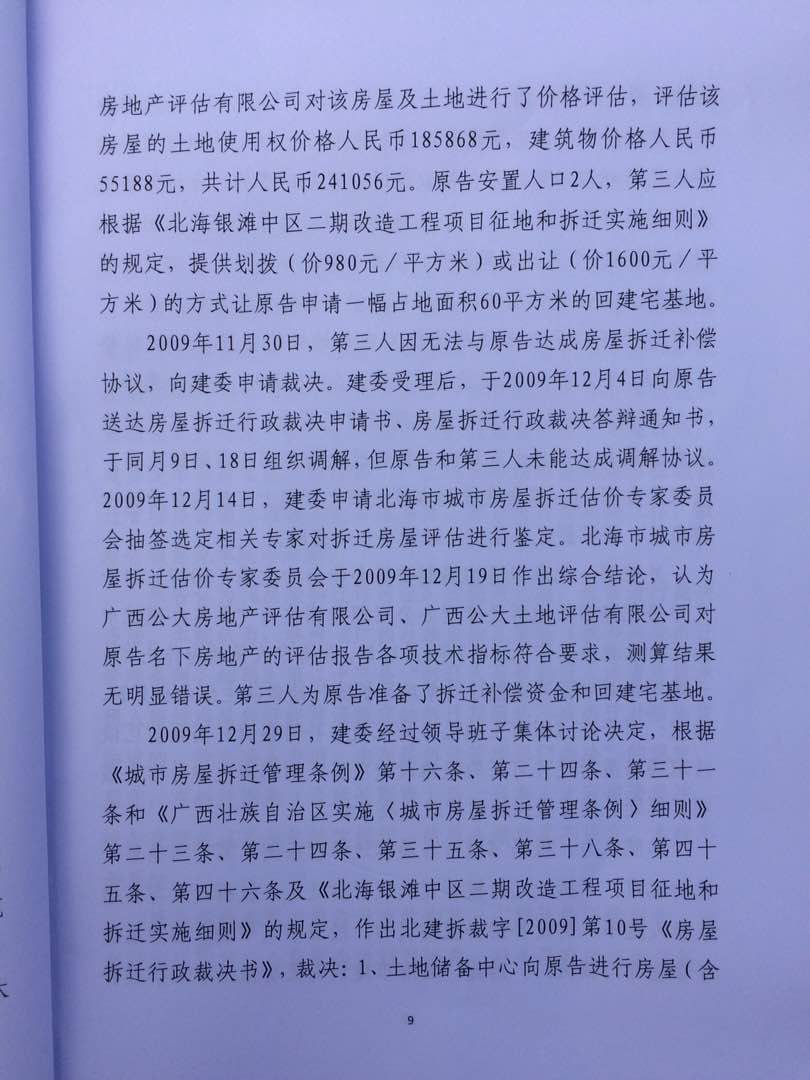 房地产评估有限公司对该房屋及土地进行了价格评估，评估该房屋的土地使用权价格人民币185868元，建筑物价格人民币55188元，共计人民币241056元。原告安置人口2人，第三人应根据《北海银滩中区二期改造工程项目征地和拆迁实施细则》的规定，提供划拨（价980元／平方米）或出让（价1600元／平方米）的方式让原告申请一幅占地面积60平方米的回建宅基地。

2009年11月30日，第三人因无法与原告达成房屋拆迁补偿协议，向建委申请裁决。建委受理后，于2009年12月4日向原告送达房屋拆迁行政裁决申请书、房屋拆迁行政裁决答辩通知书，于同月9日、18日组织调解，但原告和第三人未能达成调解协议。2009年12月14日，建委申请北海市城市房屋拆迁估价专家委员会抽签选定相关专家对拆迁房屋评估进行鉴定。北海市城市房屋拆迁估价专家委员会于2009年12月19日作出综合结论，认为广西公大房地产评估有限公司、广西公大土地评估有限公司对原告名下房地产的评估报告各项技术指标符合要求，测算结果无明显错误。第三人为原告准备了拆迁补偿资金和回建宅基地。

2009年12月29日，建委经过领导班子集体讨论决定，根据《城市房屋拆迁管理条例》第十六条、第二十四条、第三十一条和《广西壮族自治区实施〈城市房屋拆迁管理条例〉细则》第二十三条、第二十四条、第三十五条、第三十八条、第四十五条、第四十六条及《北海银滩中区二期改造工程项目征地和拆迁实施细则》的规定，作出北建拆裁字[2009]第10号《房屋拆迁行政裁决书》，裁决：1、土地储备中心向原告进行房屋（含

9